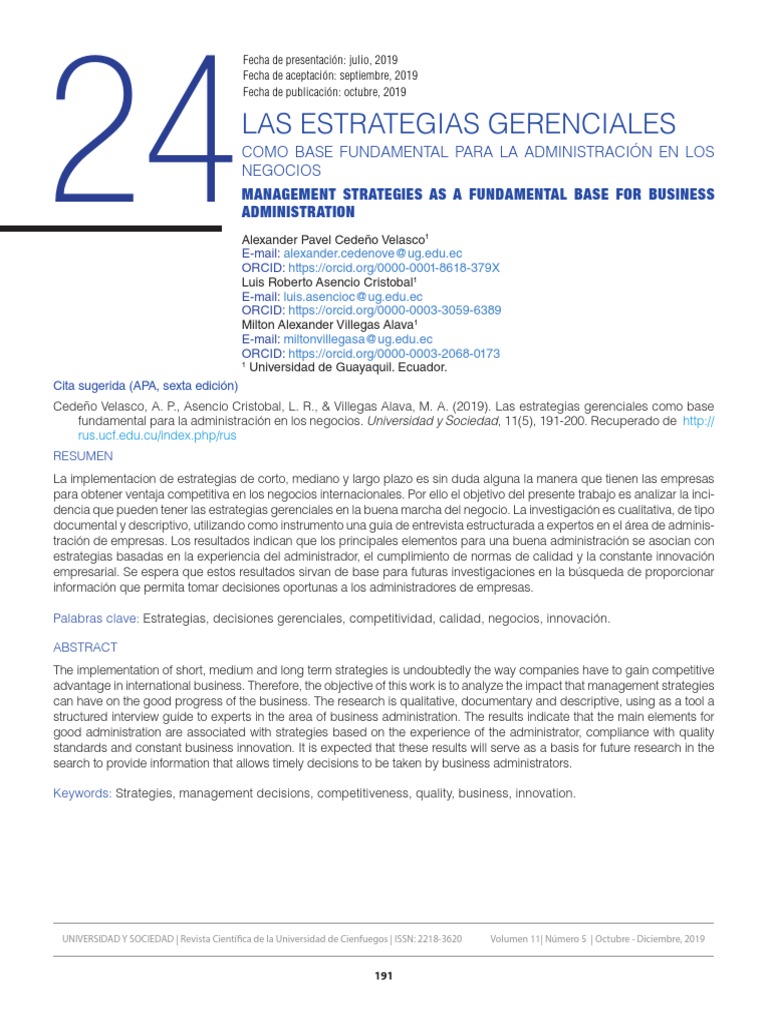 24

Fecha de presentación: julio, 2019
Fecha de aceptación: septiembre, 2019
Fecha de publicación: octubre, 2019

LAS ESTRATEGIAS GERENCIALES
COMO BASE FUNDAMENTAL PARA LA ADMINISTRACIÓN EN LOS NEGOCIOS

MANAGEMENT STRATEGIES AS A FUNDAMENTAL BASE FOR BUSINESS ADMINISTRATION

Alexander Pavel Cedeño Velasco$^1$
E-mail: alexander.cedenove@ug.edu.ec
ORCID: https://orcid.org/0000-0001-8618-379X
Luis Roberto Asencio Cristobal$^1$
E-mail: luis.asencioc@ug.edu.ec
ORCID: https://orcid.org/0000-0003-3059-6389
Milton Alexander Villegas Alava$^1$
E-mail: miltonvillegasa@ug.edu.ec
ORCID: https://orcid.org/0000-0003-2068-0173
$^1$ Universidad de Guayaquil. Ecuador.

Cita sugerida (APA, sexta edición)

Cedeño Velasco, A. P., Asencio Cristobal, L. R., & Villegas Alava, M. A. (2019). Las estrategias gerenciales como base fundamental para la administración en los negocios. Universidad y Sociedad, 11(5), 191-200. Recuperado de http://rus.ucf.edu.cu/index.php/rus

RESUMEN

La implementacion de estrategias de corto, mediano y largo plazo es sin duda alguna la manera que tienen las empresas para obtener ventaja competitiva en los negocios internacionales. Por ello el objetivo del presente trabajo es analizar la incidencia que pueden tener las estrategias gerenciales en la buena marcha del negocio. La investigación es cualitativa, de tipo documental y descriptivo, utilizando como instrumento una guía de entrevista estructurada a expertos en el área de administración de empresas. Los resultados indican que los principales elementos para una buena administración se asocian con estrategias basadas en la experiencia del administrador, el cumplimiento de normas de calidad y la constante innovación empresarial. Se espera que estos resultados sirvan de base para futuras investigaciones en la búsqueda de proporcionar información que permita tomar decisiones oportunas a los administradores de empresas.

Palabras clave: Estrategias, decisiones gerenciales, competitividad, calidad, negocios, innovación.

ABSTRACT

The implementation of short, medium and long term strategies is undoubtedly the way companies have to gain competitive advantage in international business. Therefore, the objective of this work is to analyze the impact that management strategies can have on the good progress of the business. The research is qualitative, documentary and descriptive, using as a tool a structured interview guide to experts in the area of business administration. The results indicate that the main elements for good administration are associated with strategies based on the experience of the administrator, compliance with quality standards and constant business innovation. It is expected that these results will serve as a basis for future research in the search to provide information that allows timely decisions to be taken by business administrators.

Keywords: Strategies, management decisions, competitiveness, quality, business, innovation.

UNIVERSIDAD Y SOCIEDAD | Revista Científica de la Universidad de Cienfuegos | ISSN: 2218-3620 Volumen 11| Número 5 | Octubre - Diciembre, 2019

191